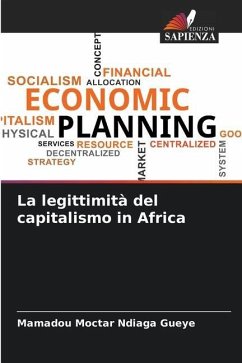 EDIZIONI
SAPIENZA

CONCEPT
FINANCIAL
SOCIALISM
ALLOCATION
ECONOMIC
'ITALISM
PLANNING
HYSICAL
GOO
SERVICES
RESOURCE
CENTRALIZED
DECENTRALIZED
STRATEGY
MARKET
SYSTEM

La legittimità del capitalismo in Africa

Mamadou Moctar Ndiaga Gueye